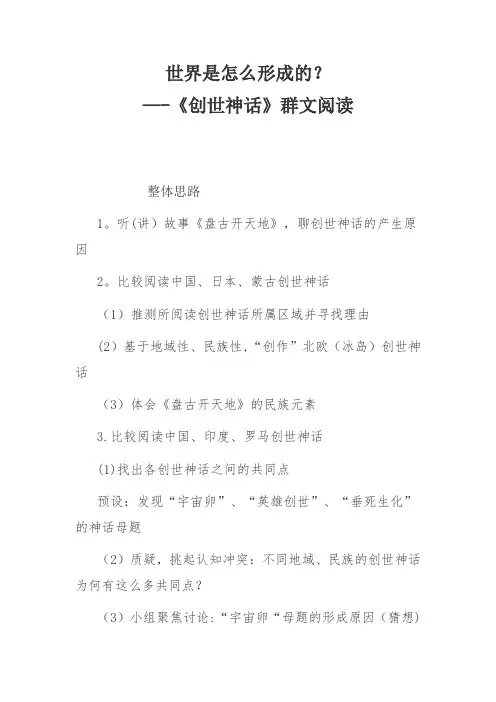 世界是怎么形成的？
——《创世神话》群文阅读

整体思路

1。听(讲）故事《盘古开天地》，聊创世神话的产生原因

2。比较阅读中国、日本、蒙古创世神话

（1）推测所阅读创世神话所属区域并寻找理由

(2）基于地域性、民族性，“创作”北欧（冰岛）创世神话

（3）体会《盘古开天地》的民族元素

3.比较阅读中国、印度、罗马创世神话

(1)找出各创世神话之间的共同点

预设：发现“宇宙卵”、“英雄创世”、“垂死生化”的神话母题

（2）质疑，挑起认知冲突：不同地域、民族的创世神话为何有这么多共同点？

（3）小组聚焦讨论：“宇宙卵“母题的形成原因（猜想）